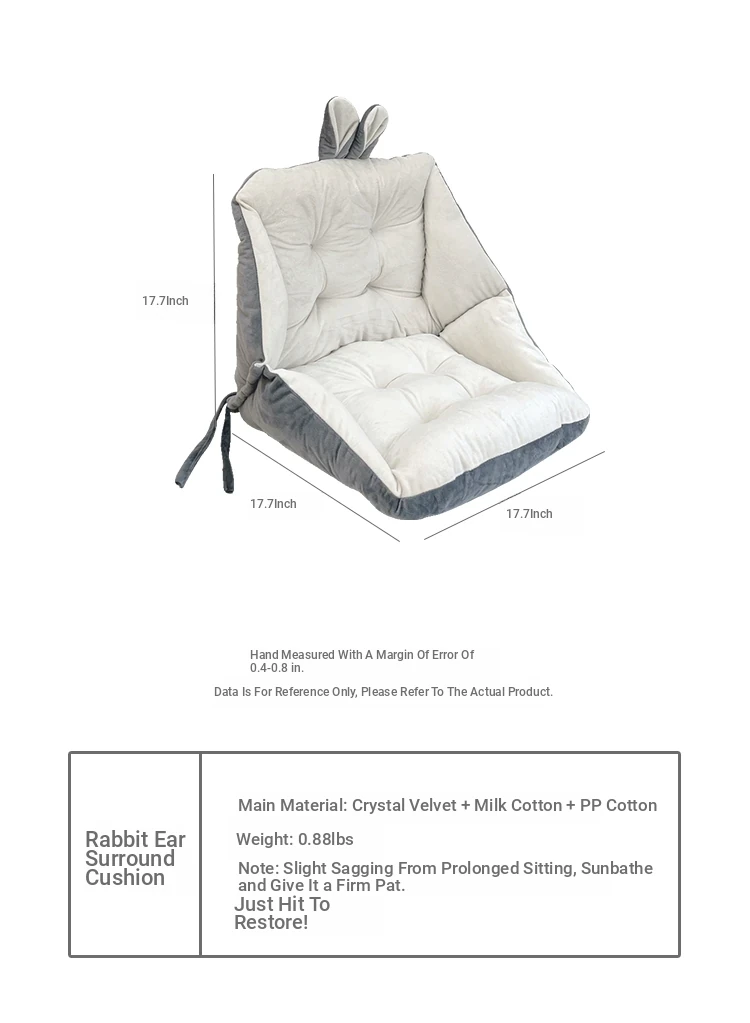 17.7Inch

17.7Inch

17.7Inch

Hand Measured With A Margin Of Error Of 0.4-0.8 in.

Data Is For Reference Only, Please Refer To The Actual Product.

| Rabbit Ear Surround Cushion | Main Material: Crystal Velvet + Milk Cotton + PP Cotton<br>Weight: 0.88lbs<br>Note: Slight Sagging From Prolonged Sitting, Sunbathe and Give It a Firm Pat.<br>Just Hit To Restore! |
|---|---|